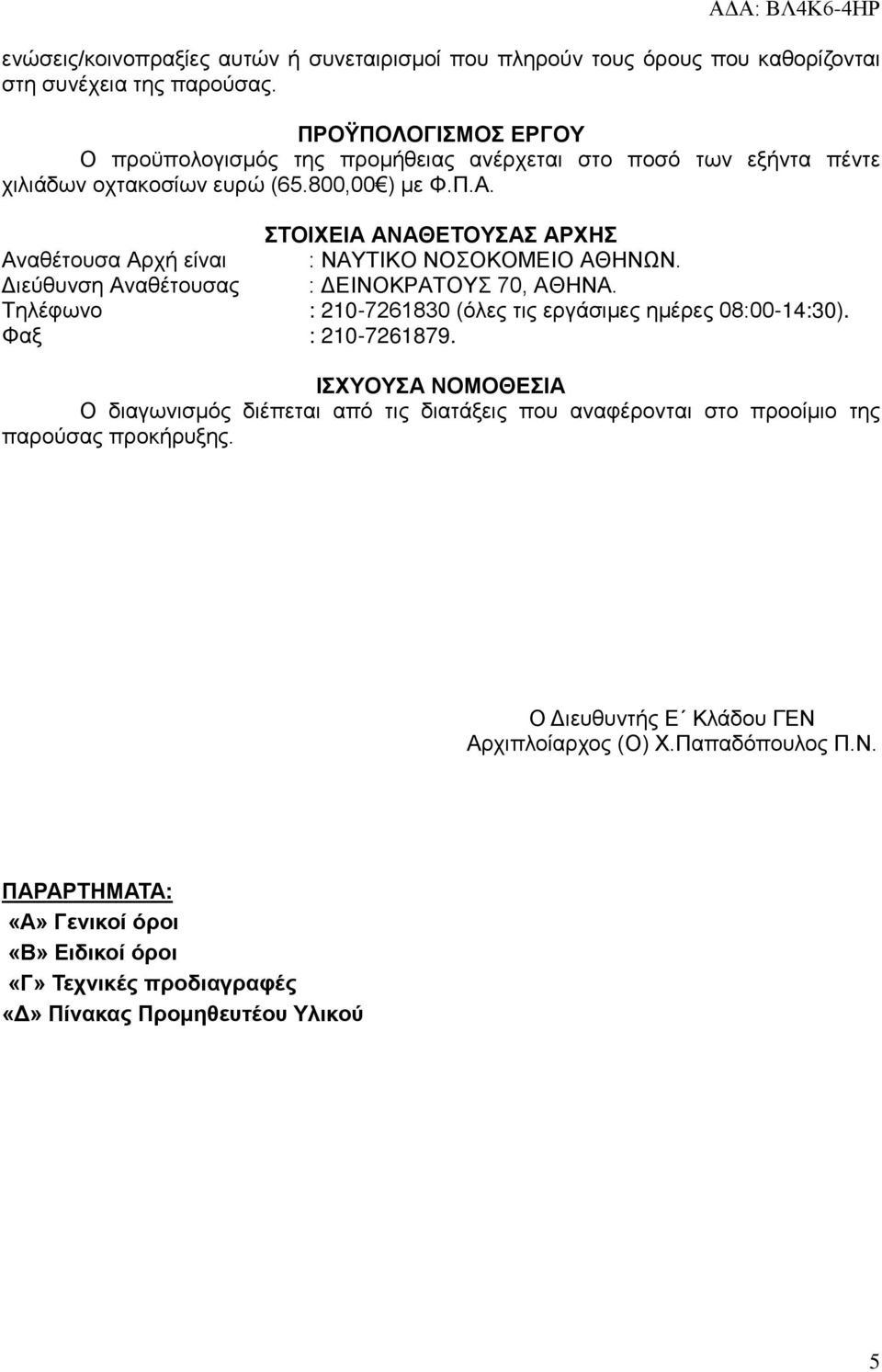 ΑΔΑ: ΒΛ4Κ6-4ΗΡ

ενώσεις/κοινοπραξίες αυτών ή συνεταιρισμοί που πληρούν τους όρους που καθορίζονται στη συνέχεια της παρούσας.

ΠΡΟΫΠΟΛΟΓΙΣΜΟΣ ΕΡΓΟΥ

Ο προϋπολογισμός της προμήθειας ανέρχεται στο ποσό των εξήντα πέντε χιλιάδων οχτακοσίων ευρώ (65.800,00€) με Φ.Π.Α.

ΣΤΟΙΧΕΙΑ ΑΝΑΘΕΤΟΥΣΑΣ ΑΡΧΗΣ

Αναθέτουσα Αρχή είναι : ΝΑΥΤΙΚΟ ΝΟΣΟΚΟΜΕΙΟ ΑΘΗΝΩΝ.
Διεύθυνση Αναθέτουσας : ΔΕΙΝΟΚΡΑΤΟΥΣ 70, ΑΘΗΝΑ.
Τηλέφωνο : 210-7261830 (όλες τις εργάσιμες ημέρες 08:00-14:30).
Φαξ : 210-7261879.

ΙΣΧΥΟΥΣΑ ΝΟΜΟΘΕΣΙΑ

Ο διαγωνισμός διέπεται από τις διατάξεις που αναφέρονται στο προοίμιο της παρούσας προκήρυξης.

Ο Διευθυντής Ε΄ Κλάδου ΓΕΝ
Αρχιπλοίαρχος (Ο) Χ.Παπαδόπουλος Π.Ν.

ΠΑΡΑΡΤΗΜΑΤΑ:
«Α» Γενικοί όροι
«Β» Ειδικοί όροι
«Γ» Τεχνικές προδιαγραφές
«Δ» Πίνακας Προμηθευτέου Υλικού

5